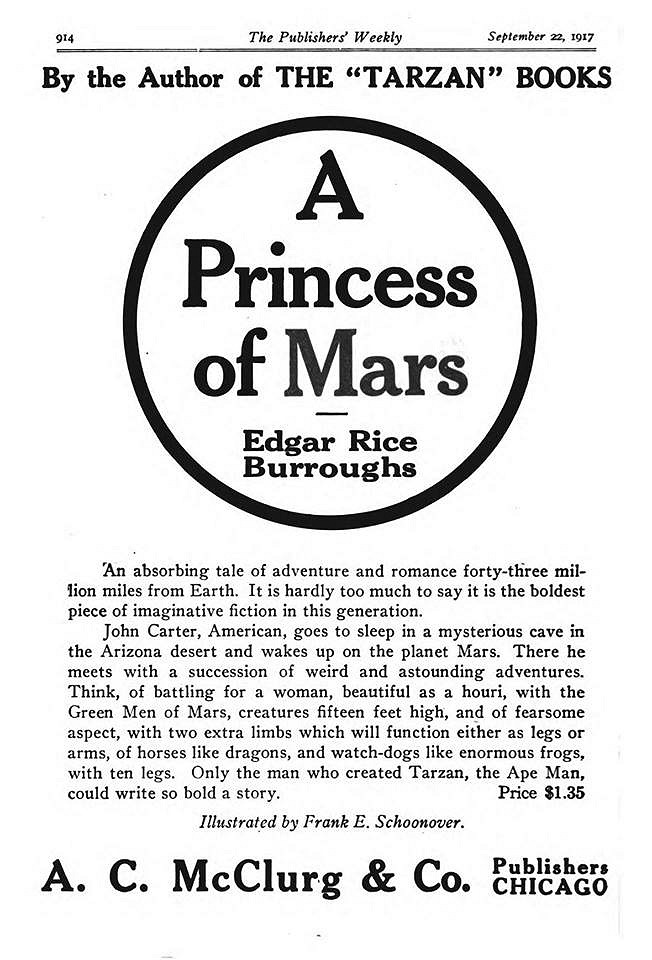 914 The Publishers' Weekly September 22, 1917

By the Author of THE "TARZAN" BOOKS

A Princess of Mars

Edgar Rice Burroughs

An absorbing tale of adventure and romance forty-three million miles from Earth. It is hardly too much to say it is the boldest piece of imaginative fiction in this generation.

John Carter, American, goes to sleep in a mysterious cave in the Arizona desert and wakes up on the planet Mars. There he meets with a succession of weird and astounding adventures. Think, of battling for a woman, beautiful as a houri, with the Green Men of Mars, creatures fifteen feet high, and of fearsome aspect, with two extra limbs which will function either as legs or arms, of horses like dragons, and watch-dogs like enormous frogs, with ten legs. Only the man who created Tarzan, the Ape Man, could write so bold a story. Price $1.35

Illustrated by Frank E. Schoonover.

A. C. McClurg & Co. Publishers CHICAGO